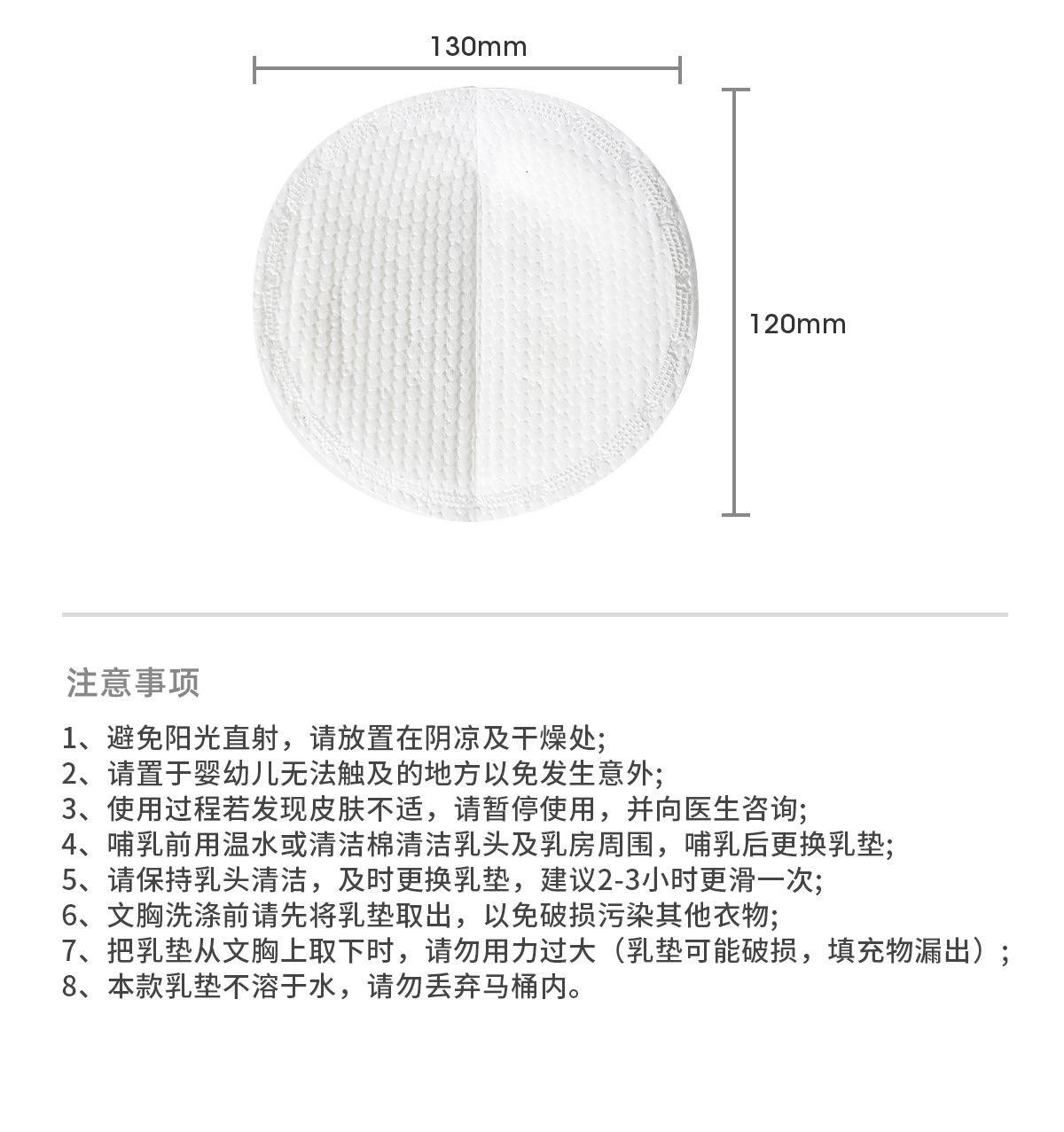 130mm

120mm

注意事项

1、避免阳光直射，请放置在阴凉及干燥处;
2、请置于婴幼儿无法触及的地方以免发生意外;
3、使用过程若发现皮肤不适，请暂停使用，并向医生咨询;
4、哺乳前用温水或清洁棉清洁乳头及乳房周围，哺乳后更换乳垫;
5、请保持乳头清洁，及时更换乳垫，建议2-3小时更滑一次;
6、文胸洗涤前请先将乳垫取出，以免破损污染其他衣物;
7、把乳垫从文胸上取下时，请勿用力过大（乳垫可能破损，填充物漏出）;
8、本款乳垫不溶于水，请勿丢弃马桶内。